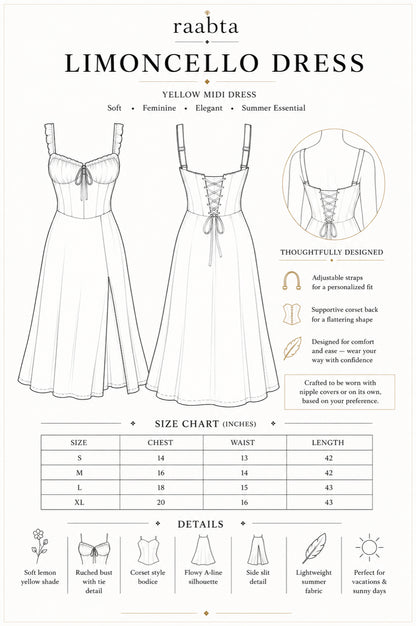 raabta

LIMONCELLO DRESS

YELLOW MIDI DRESS

Soft • Feminine • Elegant • Summer Essential

THOUGHTFULLY DESIGNED

Adjustable straps for a personalized fit

Supportive corset back for a flattering shape

Designed for comfort and ease — wear your way with confidence

Crafted to be worn with nipple covers or on its own, based on your preference.

SIZE CHART (INCHES)

| SIZE | CHEST | WAIST | LENGTH |
|---|---|---|---|
| S | 14 | 13 | 42 |
| M | 16 | 14 | 42 |
| L | 18 | 15 | 43 |
| XL | 20 | 16 | 43 |

DETAILS

Soft lemon yellow shade

Ruched bust with tie detail

Corset style bodice

Flowy A-line silhouette

Side slit detail

Lightweight summer fabric

Perfect for vacations & sunny days